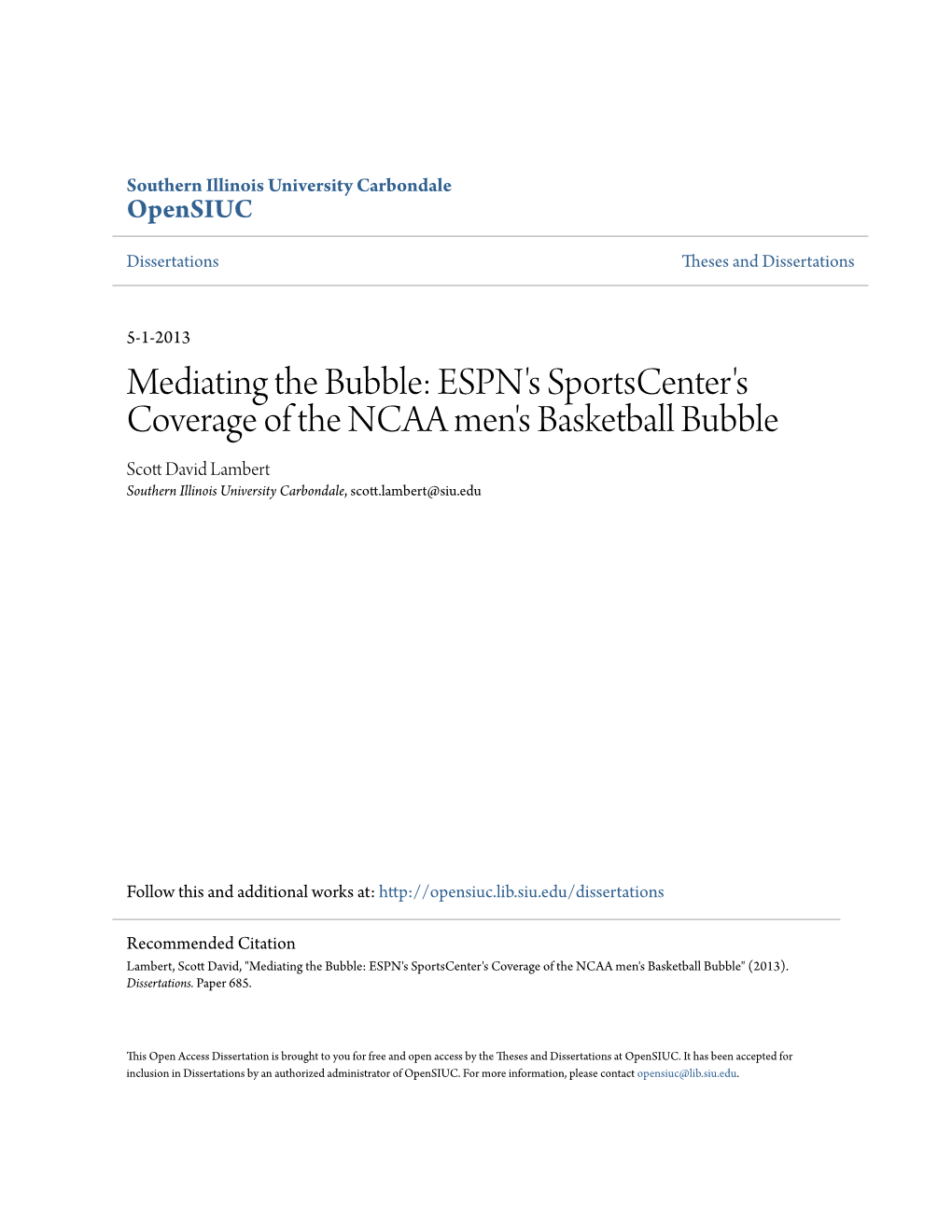 Southern Illinois University Carbondale
OpenSIUC

Dissertations

Theses and Dissertations

5-1-2013

Mediating the Bubble: ESPN's SportsCenter's Coverage of the NCAA men's Basketball Bubble

Scott David Lambert
Southern Illinois University Carbondale, scott.lambert@siu.edu

Follow this and additional works at: http://opensiuc.lib.siu.edu/dissertations

Recommended Citation
Lambert, Scott David, "Mediating the Bubble: ESPN's SportsCenter's Coverage of the NCAA men's Basketball Bubble" (2013). Dissertations. Paper 685.

This Open Access Dissertation is brought to you for free and open access by the Theses and Dissertations at OpenSIUC. It has been accepted for inclusion in Dissertations by an authorized administrator of OpenSIUC. For more information, please contact opensiuc@lib.siu.edu.